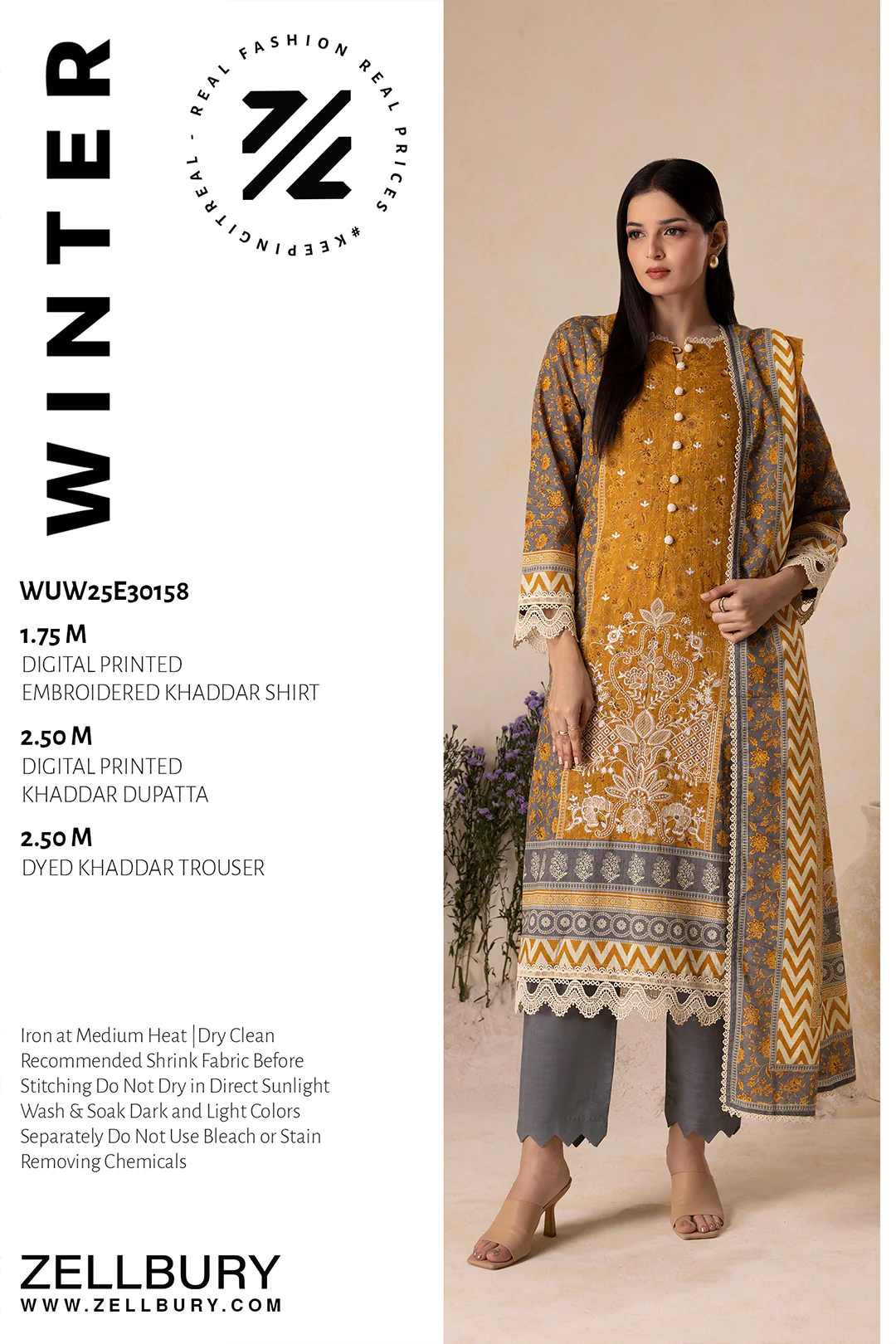 WINTER

REAL FASHION REAL PRICES #KEEPINGITREAL - 

WUW25E30158

1.75 M
DIGITAL PRINTED
EMBROIDERED KHADDAR SHIRT

2.50 M
DIGITAL PRINTED
KHADDAR DUPATTA

2.50 M
DYED KHADDAR TROUSER

Iron at Medium Heat | Dry Clean Recommended Shrink Fabric Before Stitching Do Not Dry in Direct Sunlight Wash & Soak Dark and Light Colors Separately Do Not Use Bleach or Stain Removing Chemicals

ZELLBURY
WWW.ZELLBURY.COM